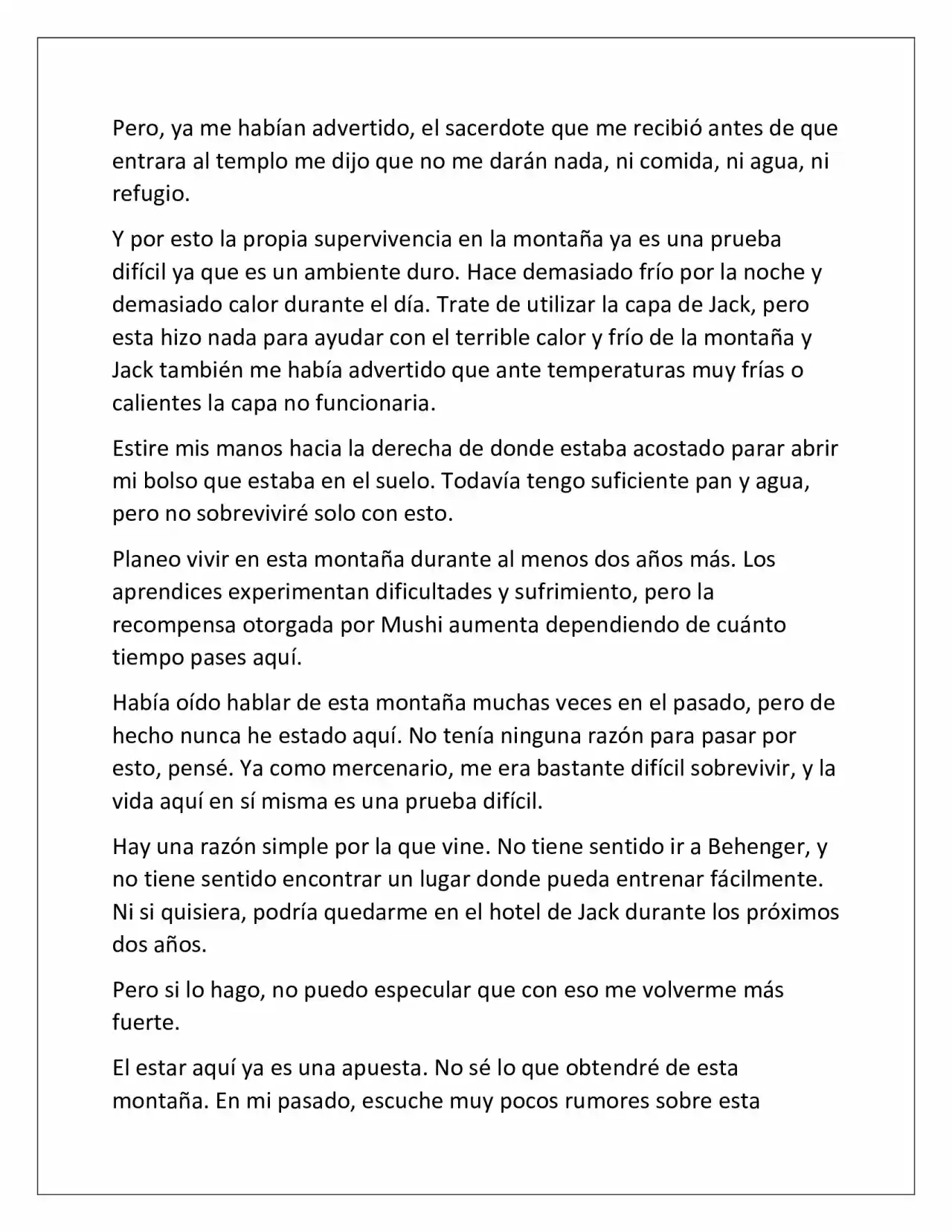 Pero, ya me habían advertido, el sacerdote que me recibió antes de que entrara al templo me dijo que no me darán nada, ni comida, ni agua, ni refugio.

Y por esto la propia supervivencia en la montaña ya es una prueba difícil ya que es un ambiente duro. Hace demasiado frío por la noche y demasiado calor durante el día. Trate de utilizar la capa de Jack, pero esta hizo nada para ayudar con el terrible calor y frío de la montaña y Jack también me había advertido que ante temperaturas muy frías o calientes la capa no funcionaria.

Estire mis manos hacia la derecha de donde estaba acostado parar abrir mi bolso que estaba en el suelo. Todavía tengo suficiente pan y agua, pero no sobreviviré solo con esto.

Planeo vivir en esta montaña durante al menos dos años más. Los aprendices experimentan dificultades y sufrimiento, pero la recompensa otorgada por Mushi aumenta dependiendo de cuánto tiempo pases aquí.

Había oído hablar de esta montaña muchas veces en el pasado, pero de hecho nunca he estado aquí. No tenía ninguna razón para pasar por esto, pensé. Ya como mercenario, me era bastante difícil sobrevivir, y la vida aquí en sí misma es una prueba difícil.

Hay una razón simple por la que vine. No tiene sentido ir a Behenger, y no tiene sentido encontrar un lugar donde pueda entrenar fácilmente. Ni si quisiera, podría quedarme en el hotel de Jack durante los próximos dos años.

Pero si lo hago, no puedo especular que con eso me volverme más fuerte.

El estar aquí ya es una apuesta. No sé lo que obtendré de esta montaña. En mi pasado, escuche muy pocos rumores sobre esta